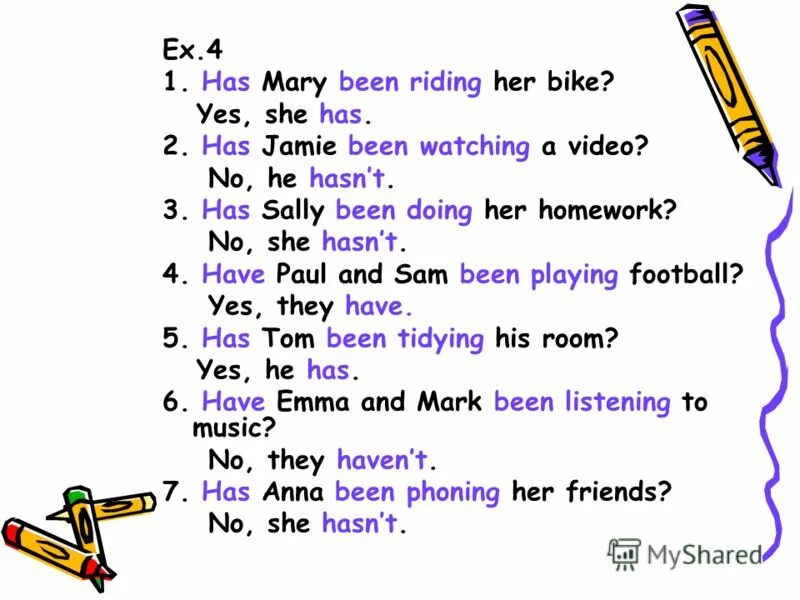 Ex.4
1. Has Mary been riding her bike?
Yes, she has.
2. Has Jamie been watching a video?
No, he hasn't.
3. Has Sally been doing her homework?
No, she hasn't.
4. Have Paul and Sam been playing football?
Yes, they have.
5. Has Tom been tidying his room?
Yes, he has.
6. Have Emma and Mark been listening to music?
No, they haven't.
7. Has Anna been phoning her friends?
No, she hasn't.

MyShared